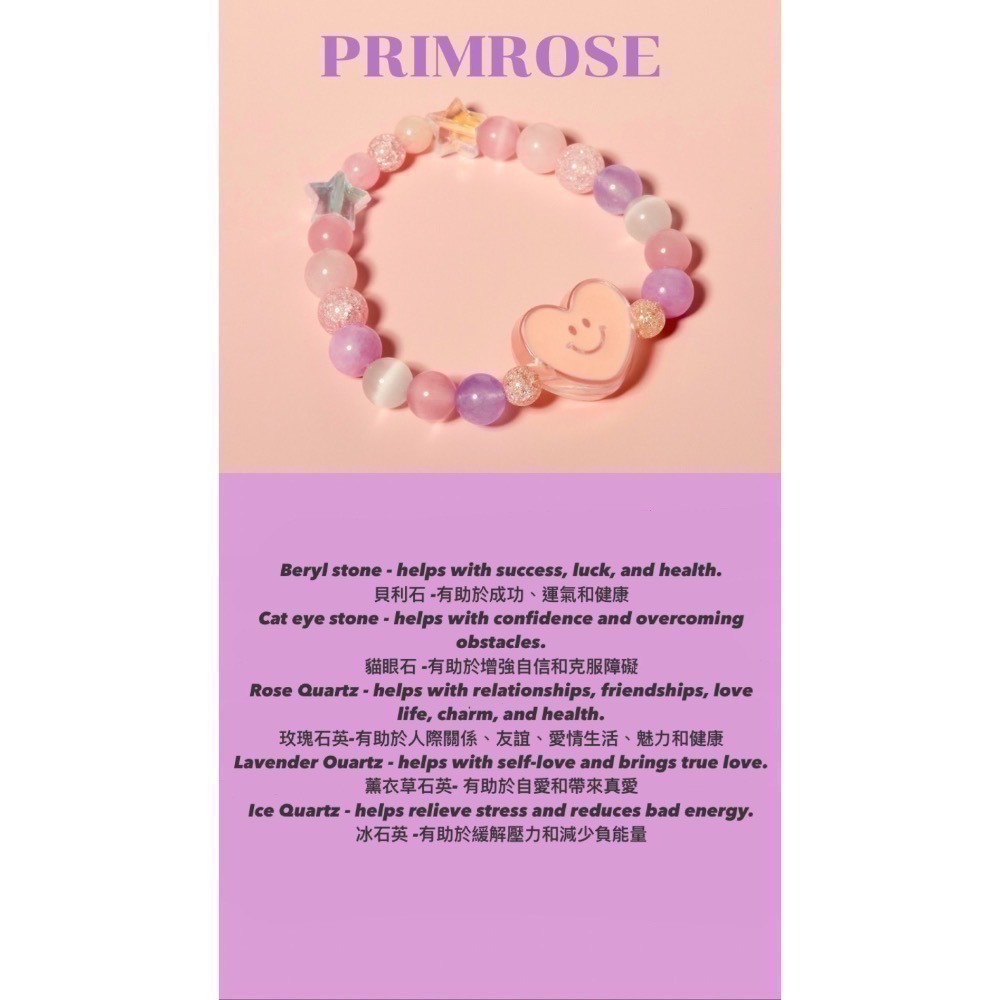 PRIMROSE

Beryl stone - helps with success, luck, and health.
貝利石 -有助於成功、運氣和健康
Cat eye stone - helps with confidence and overcoming obstacles.
貓眼石 -有助於增強自信和克服障礙
Rose Quartz - helps with relationships, friendships, love life, charm, and health.
玫瑰石英-有助於人際關係、友誼、愛情生活、魅力和健康
Lavender Ouartz - helps with self-love and brings true love.
薰衣草石英- 有助於自愛和帶來真愛
Ice Quartz - helps relieve stress and reduces bad energy.
冰石英 -有助於緩解壓力和減少負能量